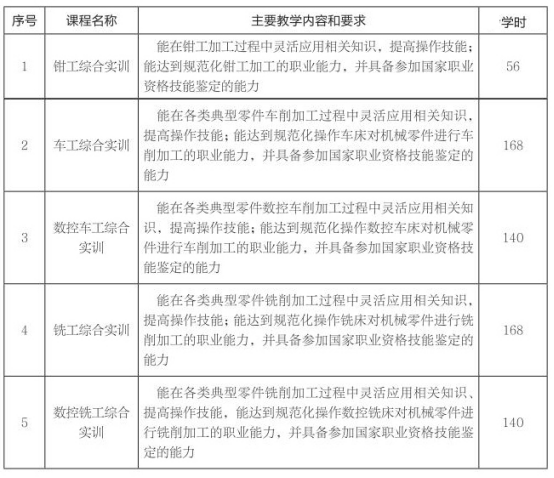 | 序号 | 课程名称 | 主要教学内容和要求 | 学时 |
|---|---|---|---|
| 1 | 钳工综合实训 | 能在钳工加工过程中灵活应用相关知识，提高操作技能；能达到规范化钳工加工的职业能力，并具备参加国家职业资格技能鉴定的能力 | 56 |
| 2 | 车工综合实训 | 能在各类典型零件车削加工过程中灵活应用相关知识，提高操作技能；能达到规范化操作车床对机械零件进行车削加工的职业能力，并具备参加国家职业资格技能鉴定的能力 | 168 |
| 3 | 数控车工综合实训 | 能在各类典型零件数控车削加工过程中灵活应用相关知识，提高操作技能；能达到规范化操作数控车床对机械零件进行车削加工的职业能力，并具备参加国家职业资格技能鉴定的能力 | 140 |
| 4 | 铣工综合实训 | 能在各类典型零件铣削加工过程中灵活应用相关知识，提高操作技能；能达到规范化操作铣床对机械零件进行铣削加工的职业能力，并具备参加国家职业资格技能鉴定的能力 | 168 |
| 5 | 数控铣工综合实训 | 能在各类典型零件铣削加工过程中灵活应用相关知识、提高操作技能，能达到规范化操作数控铣床对机械零件进行铣削加工的职业能力，并具备参加国家职业资格技能鉴定的能力 | 140 |